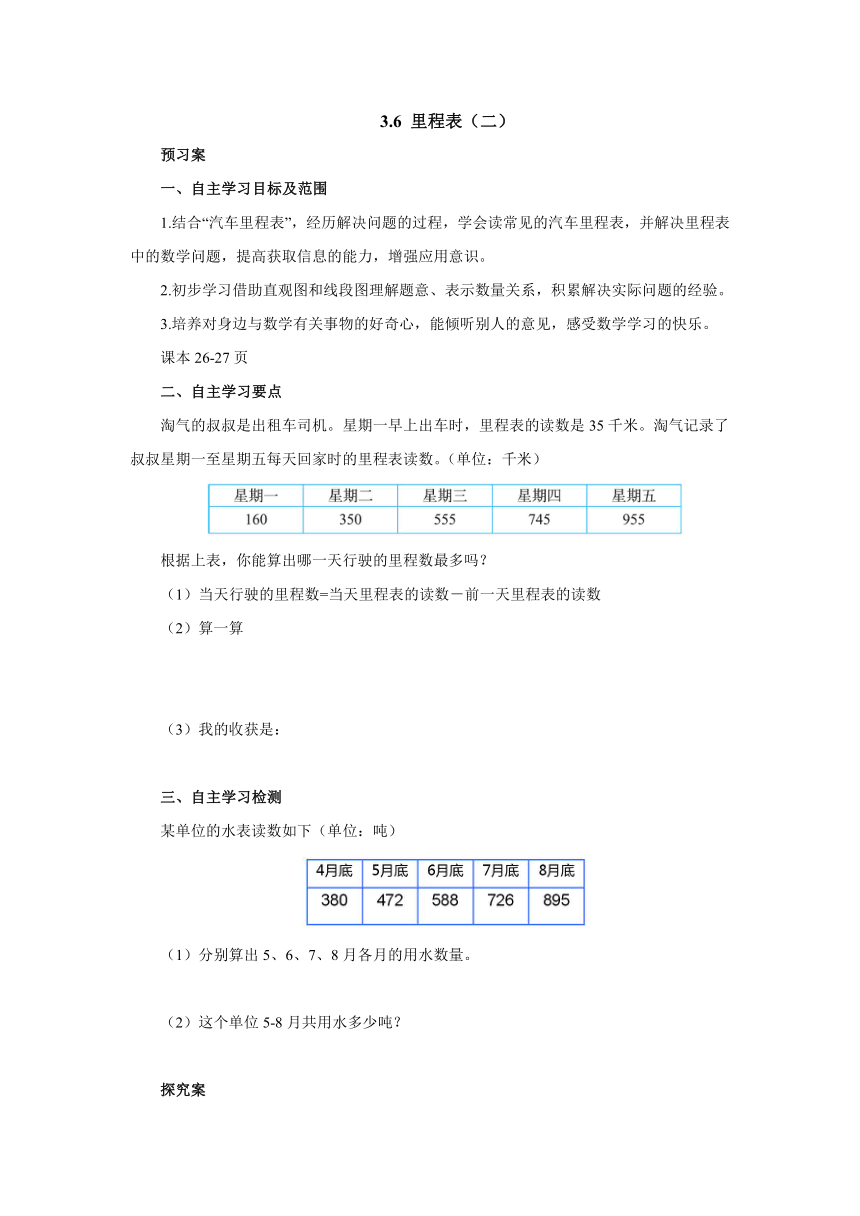 3.6 里程表（二）

预习案

一、自主学习目标及范围

1.结合“汽车里程表”，经历解决问题的过程，学会读常见的汽车里程表，并解决里程表中的数学问题，提高获取信息的能力，增强应用意识。

2.初步学习借助直观图和线段图理解题意、表示数量关系，积累解决实际问题的经验。

3.培养对身边与数学有关事物的好奇心，能倾听别人的意见，感受数学学习的快乐。

课本 26-27 页

二、自主学习要点

淘气的叔叔是出租车司机。星期一早上出车时，里程表的读数是 35 千米。淘气记录了叔叔星期一至星期五每天回家时的里程表读数。(单位：千米)

| 星期一 | 星期二 | 星期三 | 星期四 | 星期五 |
|---|---|---|---|---|
| 160 | 350 | 555 | 745 | 955 |

根据上表，你能算出哪一天行驶的里程数最多吗？

（1）当天行驶的里程数=当天里程表的读数－前一天里程表的读数

（2）算一算

（3）我的收获是：

三、自主学习检测

某单位的水表读数如下（单位：吨）

| 4月底 | 5月底 | 6月底 | 7月底 | 8月底 |
|---|---|---|---|---|
| 380 | 472 | 588 | 726 | 895 |

（1）分别算出 5、6、7、8 月各月的用水数量。

（2）这个单位 5-8 月共用水多少吨？

探究案